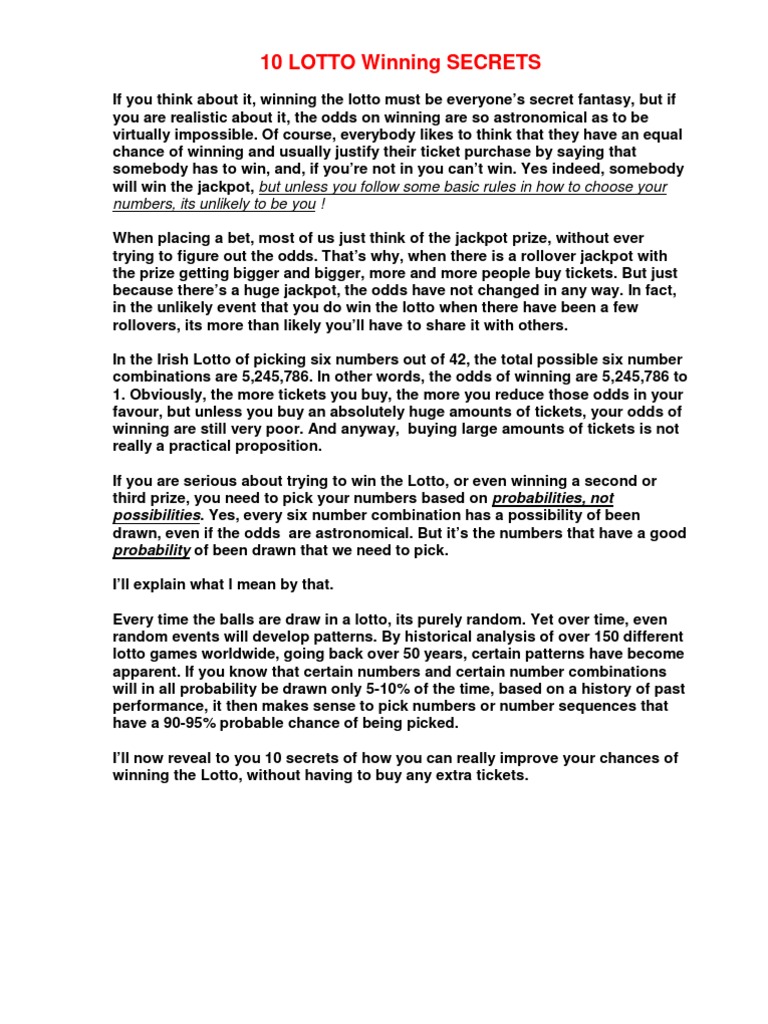 10 LOTTO Winning SECRETS

If you think about it, winning the lotto must be everyone's secret fantasy, but if you are realistic about it, the odds on winning are so astronomical as to be virtually impossible. Of course, everybody likes to think that they have an equal chance of winning and usually justify their ticket purchase by saying that somebody has to win, and, if you're not in you can't win. Yes indeed, somebody will win the jackpot, but unless you follow some basic rules in how to choose your numbers, its unlikely to be you !

When placing a bet, most of us just think of the jackpot prize, without ever trying to figure out the odds. That's why, when there is a rollover jackpot with the prize getting bigger and bigger, more and more people buy tickets. But just because there's a huge jackpot, the odds have not changed in any way. In fact, in the unlikely event that you do win the lotto when there have been a few rollovers, its more than likely you'll have to share it with others.

In the Irish Lotto of picking six numbers out of 42, the total possible six number combinations are 5,245,786. In other words, the odds of winning are 5,245,786 to 1. Obviously, the more tickets you buy, the more you reduce those odds in your favour, but unless you buy an absolutely huge amounts of tickets, your odds of winning are still very poor. And anyway, buying large amounts of tickets is not really a practical proposition.

If you are serious about trying to win the Lotto, or even winning a second or third prize, you need to pick your numbers based on probabilities, not possibilities. Yes, every six number combination has a possibility of been drawn, even if the odds are astronomical. But it's the numbers that have a good probability of been drawn that we need to pick.

I'll explain what I mean by that.

Every time the balls are draw in a lotto, its purely random. Yet over time, even random events will develop patterns. By historical analysis of over 150 different lotto games worldwide, going back over 50 years, certain patterns have become apparent. If you know that certain numbers and certain number combinations will in all probability be drawn only 5-10% of the time, based on a history of past performance, it then makes sense to pick numbers or number sequences that have a 90-95% probable chance of being picked.

I'll now reveal to you 10 secrets of how you can really improve your chances of winning the Lotto, without having to buy any extra tickets.